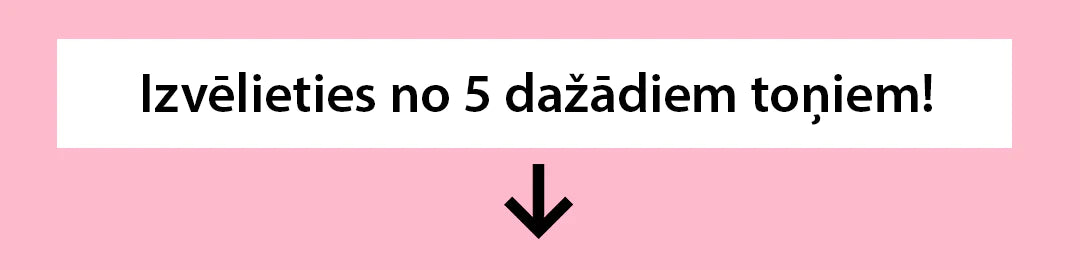 Izvēlieties no 5 dažādiem toņiem!